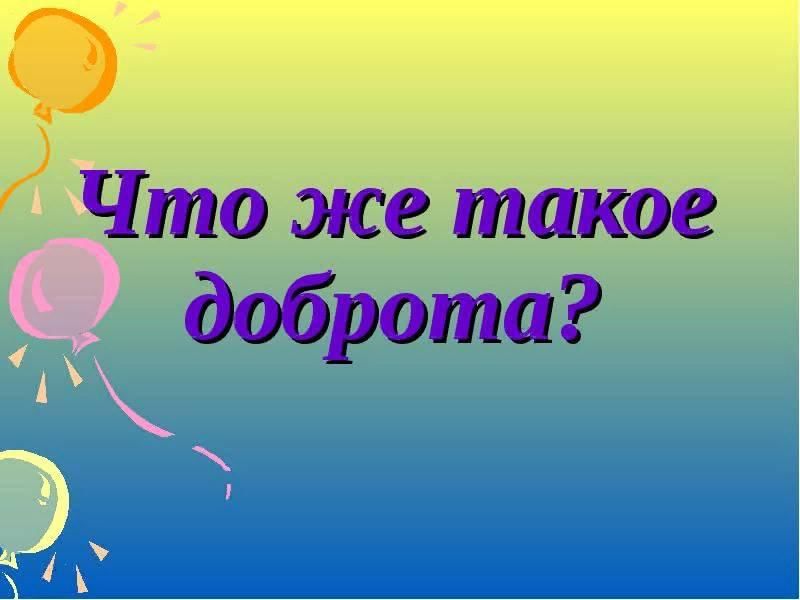 Что же такое доброта?